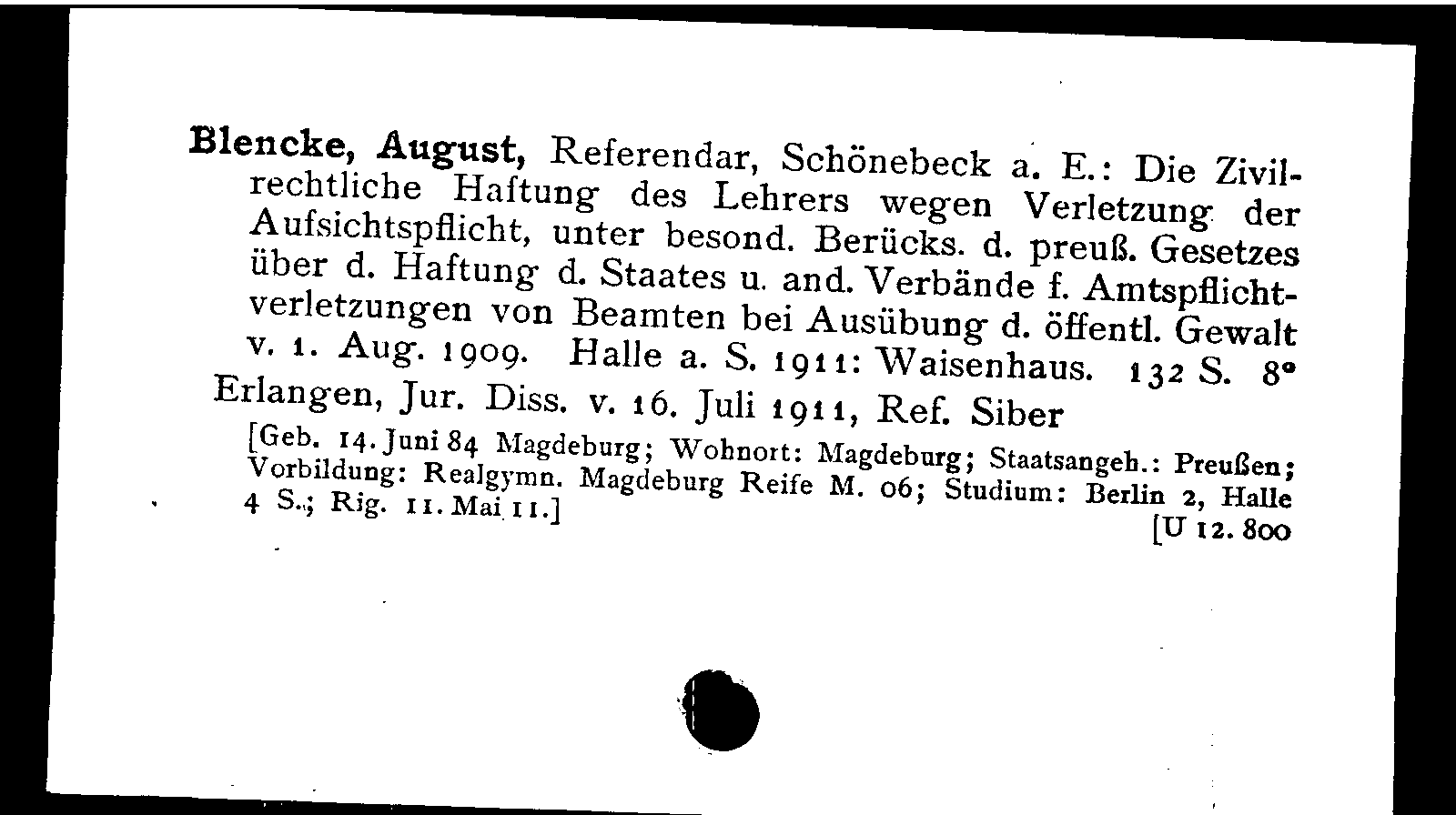 Blencke, August, Referendar, Schönebeck a. E.: Die Zivilrechtliche Haftung des Lehrers wegen Verletzung der Aufsichtspflicht, unter besond. Berücks. d. preuß. Gesetzes über d. Haftung d. Staates u. and. Verbände f. Amtspflichtverletzungen von Beamten bei Ausübung d. öffentl. Gewalt v. 1. Aug. 1909. Halle a. S. 1911: Waisenhaus. 132 S. 8°

Erlangen, Jur. Diss. v. 16. Juli 1911, Ref. Siber

[Geb. 14. Juni 84 Magdeburg; Wohnort: Magdeburg; Staatsangeh.: Preußen; Vorbildung: Realgymn. Magdeburg Reife M. 06; Studium: Berlin 2, Halle 4 S.; Rig. 11. Mai 11.]

[U 12. 800